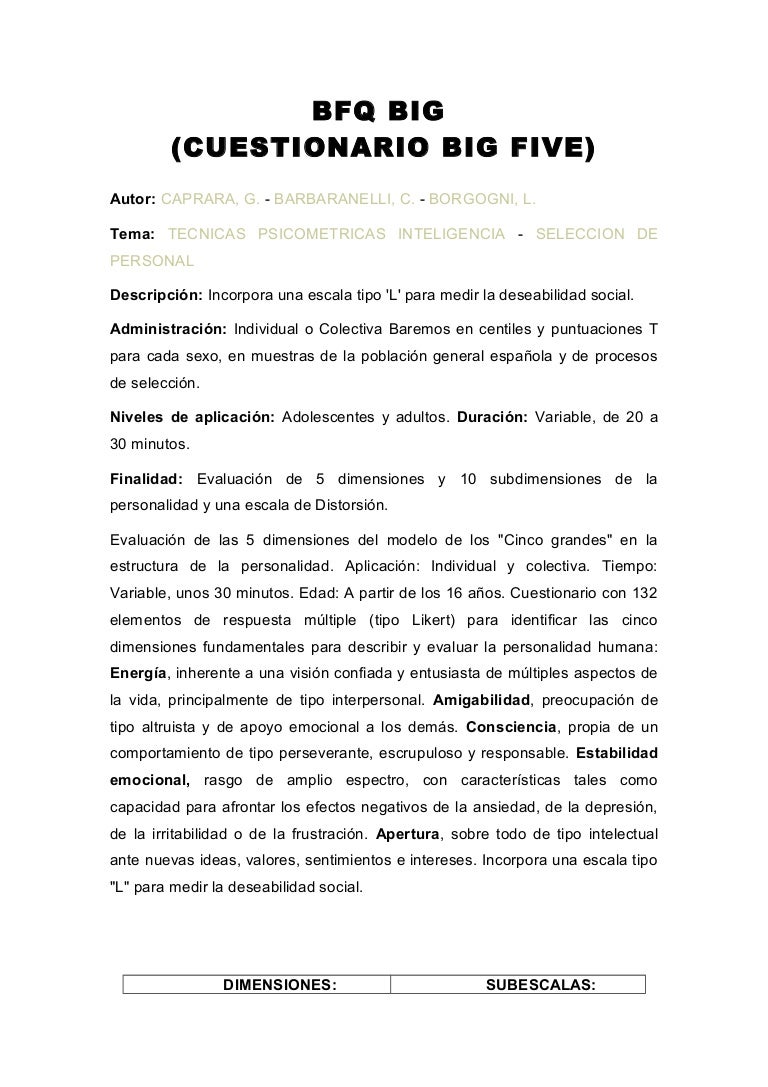 BFQ BIG
(CUESTIONARIO BIG FIVE)

Autor: CAPRARA, G. - BARBARANELLI, C. - BORGOGNI, L.

Tema: TECNICAS PSICOMETRICAS INTELIGENCIA - SELECCION DE PERSONAL

Descripción: Incorpora una escala tipo 'L' para medir la deseabilidad social.

Administración: Individual o Colectiva Baremos en centiles y puntuaciones T para cada sexo, en muestras de la población general española y de procesos de selección.

Niveles de aplicación: Adolescentes y adultos. Duración: Variable, de 20 a 30 minutos.

Finalidad: Evaluación de 5 dimensiones y 10 subdimensiones de la personalidad y una escala de Distorsión.

Evaluación de las 5 dimensiones del modelo de los "Cinco grandes" en la estructura de la personalidad. Aplicación: Individual y colectiva. Tiempo: Variable, unos 30 minutos. Edad: A partir de los 16 años. Cuestionario con 132 elementos de respuesta múltiple (tipo Likert) para identificar las cinco dimensiones fundamentales para describir y evaluar la personalidad humana: Energía, inherente a una visión confiada y entusiasta de múltiples aspectos de la vida, principalmente de tipo interpersonal. Amigabilidad, preocupación de tipo altruista y de apoyo emocional a los demás. Consciencia, propia de un comportamiento de tipo perseverante, escrupuloso y responsable. Estabilidad emocional, rasgo de amplio espectro, con características tales como capacidad para afrontar los efectos negativos de la ansiedad, de la depresión, de la irritabilidad o de la frustración. Apertura, sobre todo de tipo intelectual ante nuevas ideas, valores, sentimientos e intereses. Incorpora una escala tipo "L" para medir la deseabilidad social.

| DIMENSIONES: | SUBESCALAS: |
|---|---|